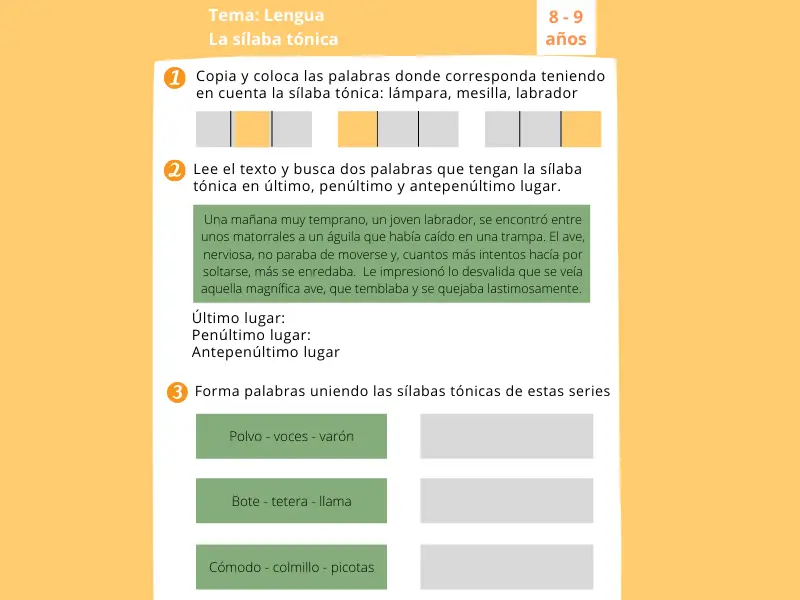 Tema: Lengua
La sílaba tónica

8 - 9
años

1 Copia y coloca las palabras donde corresponda teniendo en cuenta la sílaba tónica: lámpara, mesilla, labrador

2 Lee el texto y busca dos palabras que tengan la sílaba tónica en último, penúltimo y antepenúltimo lugar.

Una mañana muy temprano, un joven labrador, se encontró entre unos matorrales a un águila que había caído en una trampa. El ave, nerviosa, no paraba de moverse y, cuantos más intentos hacía por soltarse, más se enredaba. Le impresionó lo desvalida que se veía aquella magnífica ave, que temblaba y se quejaba lastimosamente.

Último lugar:
Penúltimo lugar:
Antepenúltimo lugar

3 Forma palabras uniendo las sílabas tónicas de estas series

Polvo - voces - varón

Bote - tetera - llama

Cómodo - colmillo - picotas